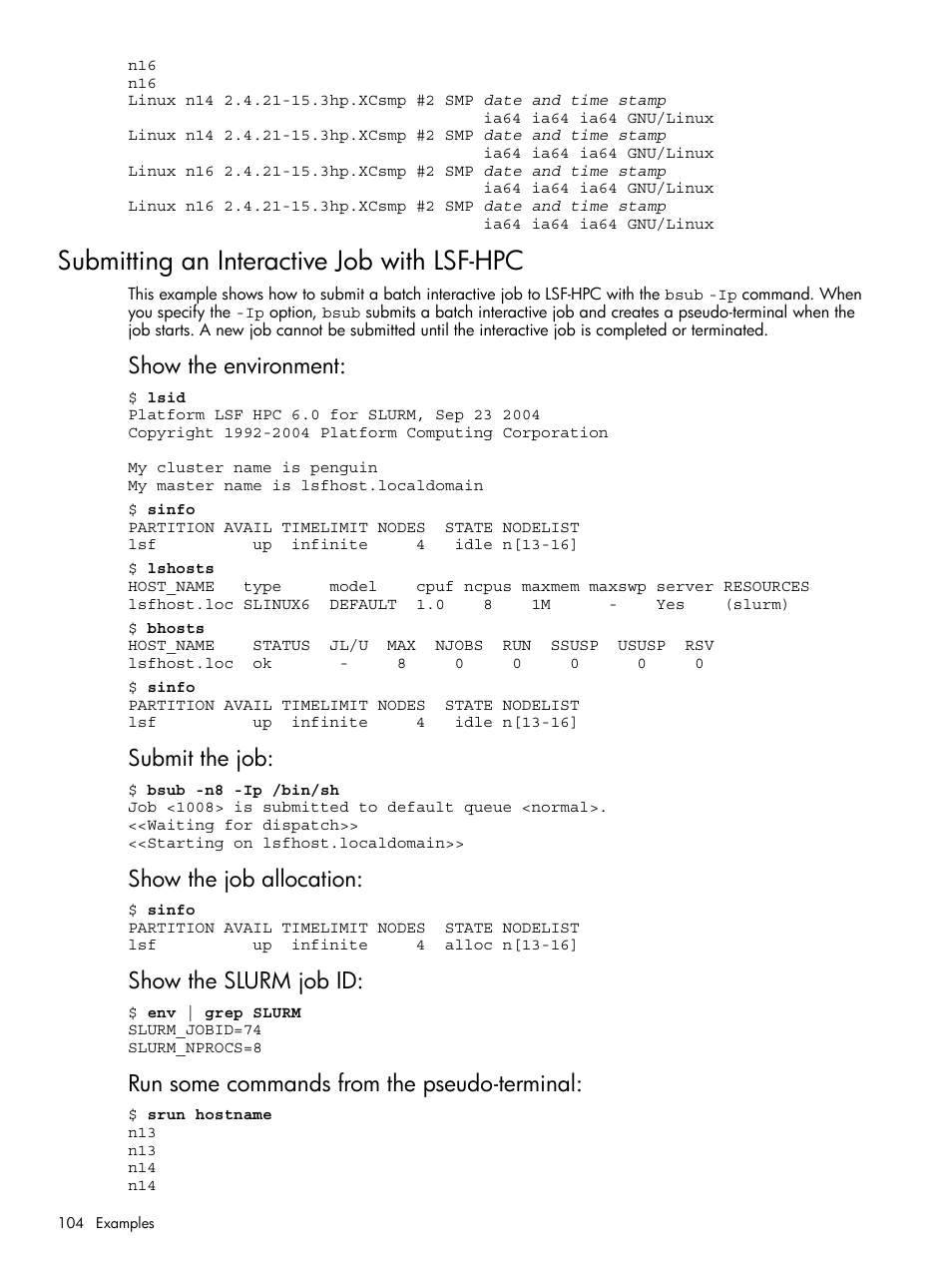 n16
n16
Linux n14 2.4.21-15.3hp.XCsmp #2 SMP date and time stamp
ia64 ia64 ia64 GNU/Linux
Linux n14 2.4.21-15.3hp.XCsmp #2 SMP date and time stamp
ia64 ia64 ia64 GNU/Linux
Linux n16 2.4.21-15.3hp.XCsmp #2 SMP date and time stamp
ia64 ia64 ia64 GNU/Linux
Linux n16 2.4.21-15.3hp.XCsmp #2 SMP date and time stamp
ia64 ia64 ia64 GNU/Linux

Submitting an Interactive Job with LSF-HPC

This example shows how to submit a batch interactive job to LSF-HPC with the bsub -Ip command. When you specify the -Ip option, bsub submits a batch interactive job and creates a pseudo-terminal when the job starts. A new job cannot be submitted until the interactive job is completed or terminated.

Show the environment:

$ lsid
Platform LSF HPC 6.0 for SLURM, Sep 23 2004
Copyright 1992-2004 Platform Computing Corporation

My cluster name is penguin
My master name is lsfhost.localdomain
$ sinfo
PARTITION AVAIL TIMELIMIT NODES STATE NODELIST
lsf up infinite 4 idle n[13-16]
$ lshosts
HOST_NAME type model cpuf ncpus maxmem maxswp server RESOURCES
lsfhost.loc SLINUX6 DEFAULT 1.0 8 1M - Yes (slurm)
$ bhosts
HOST_NAME STATUS JL/U MAX NJOBS RUN SSUSP USUSP RSV
lsfhost.loc ok - 8 0 0 0 0 0
$ sinfo
PARTITION AVAIL TIMELIMIT NODES STATE NODELIST
lsf up infinite 4 idle n[13-16]

Submit the job:

$ bsub -n8 -Ip /bin/sh
Job <1008> is submitted to default queue <normal>.
<<Waiting for dispatch>>
<<Starting on lsfhost.localdomain>>

Show the job allocation:

$ sinfo
PARTITION AVAIL TIMELIMIT NODES STATE NODELIST
lsf up infinite 4 alloc n[13-16]

Show the SLURM job ID:

$ env | grep SLURM
SLURM_JOBID=74
SLURM_NPROCS=8

Run some commands from the pseudo-terminal:

$ srun hostname
n13
n13
n14
n14

104 Examples